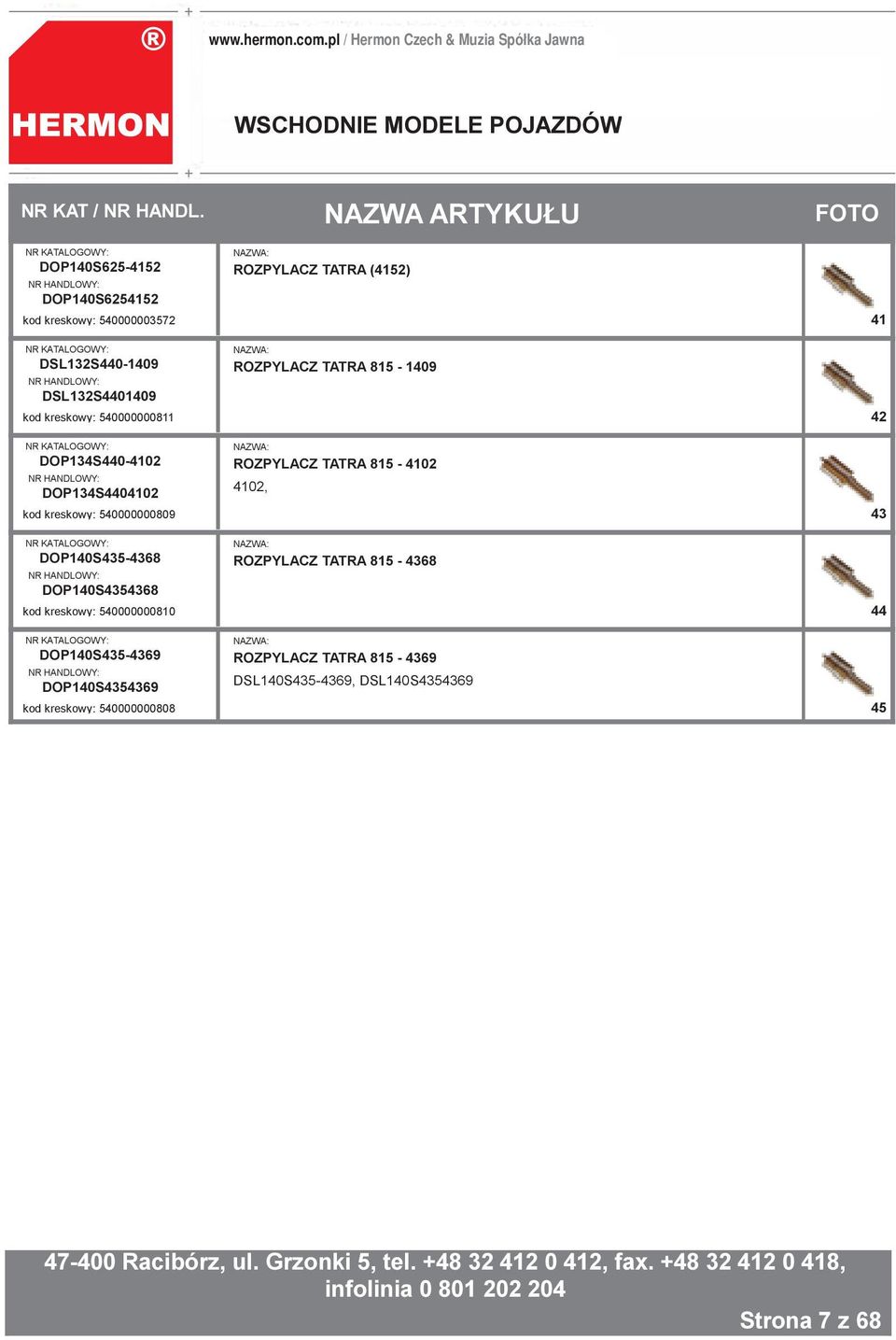 ®
HERMON

www.hermon.com.pl / Hermon Czech & Muzia Spółka Jawna

WSCHODNIE MODELE POJAZDÓW

| NR KAT / NR HANDL. | NAZWA ARTYKUŁU | FOTO |
|---|---|---|
| NR KATALOGOWY: DOP140S625-4152 NR HANDLOWY: DOP140S6254152 kod kreskowy: 540000003572 | NAZWA: ROZPYLACZ TATRA (4152) | 41 |
| NR KATALOGOWY: DSL132S440-1409 NR HANDLOWY: DSL132S4401409 kod kreskowy: 540000000811 | NAZWA: ROZPYLACZ TATRA 815 - 1409 | 42 |
| NR KATALOGOWY: DOP134S440-4102 NR HANDLOWY: DOP134S4404102 kod kreskowy: 540000000809 | NAZWA: ROZPYLACZ TATRA 815 - 4102 4102, | 43 |
| NR KATALOGOWY: DOP140S435-4368 NR HANDLOWY: DOP140S4354368 kod kreskowy: 540000000810 | NAZWA: ROZPYLACZ TATRA 815 - 4368 | 44 |
| NR KATALOGOWY: DOP140S435-4369 NR HANDLOWY: DOP140S4354369 kod kreskowy: 540000000808 | NAZWA: ROZPYLACZ TATRA 815 - 4369 DSL140S435-4369, DSL140S4354369 | 45 |

47-400 Racibórz, ul. Grzonki 5, tel. +48 32 412 0 412, fax. +48 32 412 0 418, infolinia 0 801 202 204

Strona 7 z 68